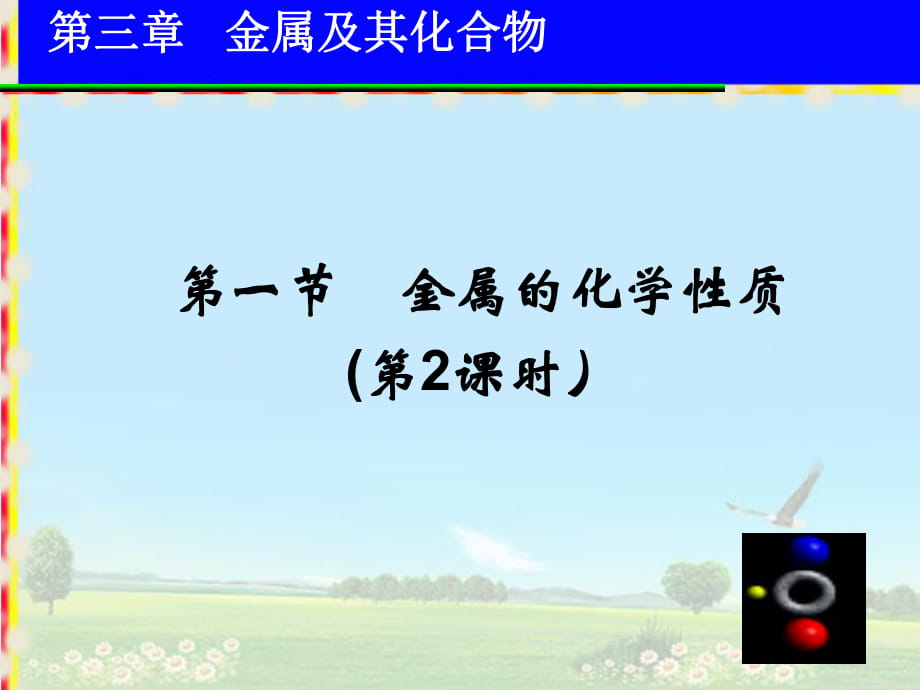 第三章　金属及其化合物

第一节　金属的化学性质
(第2课时)